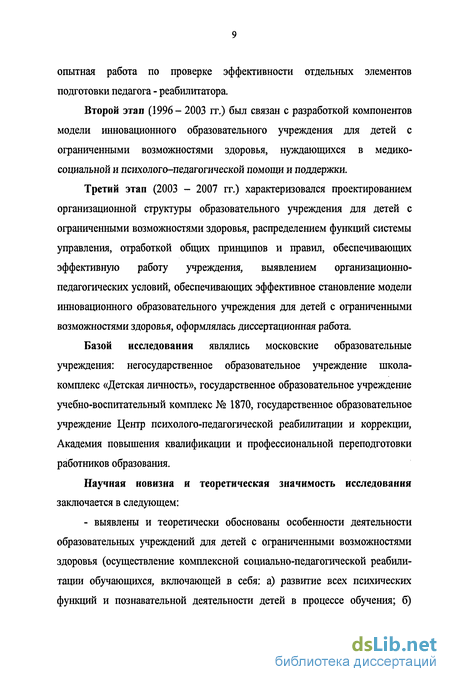 9

опытная работа по проверке эффективности отдельных элементов подготовки педагога - реабилитатора.

Второй этап (1996 – 2003 гг.) был связан с разработкой компонентов модели инновационного образовательного учреждения для детей с ограниченными возможностями здоровья, нуждающихся в медико-социальной и психолого–педагогической помощи и поддержки.

Третий этап (2003 – 2007 гг.) характеризовался проектированием организационной структуры образовательного учреждения для детей с ограниченными возможностями здоровья, распределением функций системы управления, отработкой общих принципов и правил, обеспечивающих эффективную работу учреждения, выявлением организационно-педагогических условий, обеспечивающих эффективное становление модели инновационного образовательного учреждения для детей с ограниченными возможностями здоровья, оформлялась диссертационная работа.

Базой исследования являлись московские образовательные учреждения: негосударственное образовательное учреждение школа-комплекс «Детская личность», государственное образовательное учреждение учебно-воспитательный комплекс № 1870, государственное образовательное учреждение Центр психолого-педагогической реабилитации и коррекции, Академия повышения квалификации и профессиональной переподготовки работников образования.

Научная новизна и теоретическая значимость исследования заключается в следующем:

- выявлены и теоретически обоснованы особенности деятельности образовательных учреждений для детей с ограниченными возможностями здоровья (осуществление комплексной социально-педагогической реабилитации обучающихся, включающей в себя: а) развитие всех психических функций и познавательной деятельности детей в процессе обучения; б)

dsLib.net
библиотека диссертаций